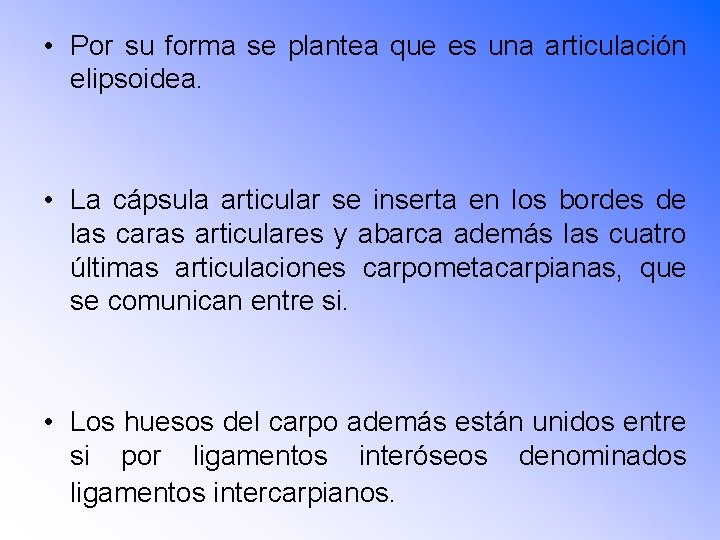 • Por su forma se plantea que es una articulación elipsoidea.

• La cápsula articular se inserta en los bordes de las caras articulares y abarca además las cuatro últimas articulaciones carpometacarpianas, que se comunican entre si.

• Los huesos del carpo además están unidos entre si por ligamentos interóseos denominados ligamentos intercarpianos.